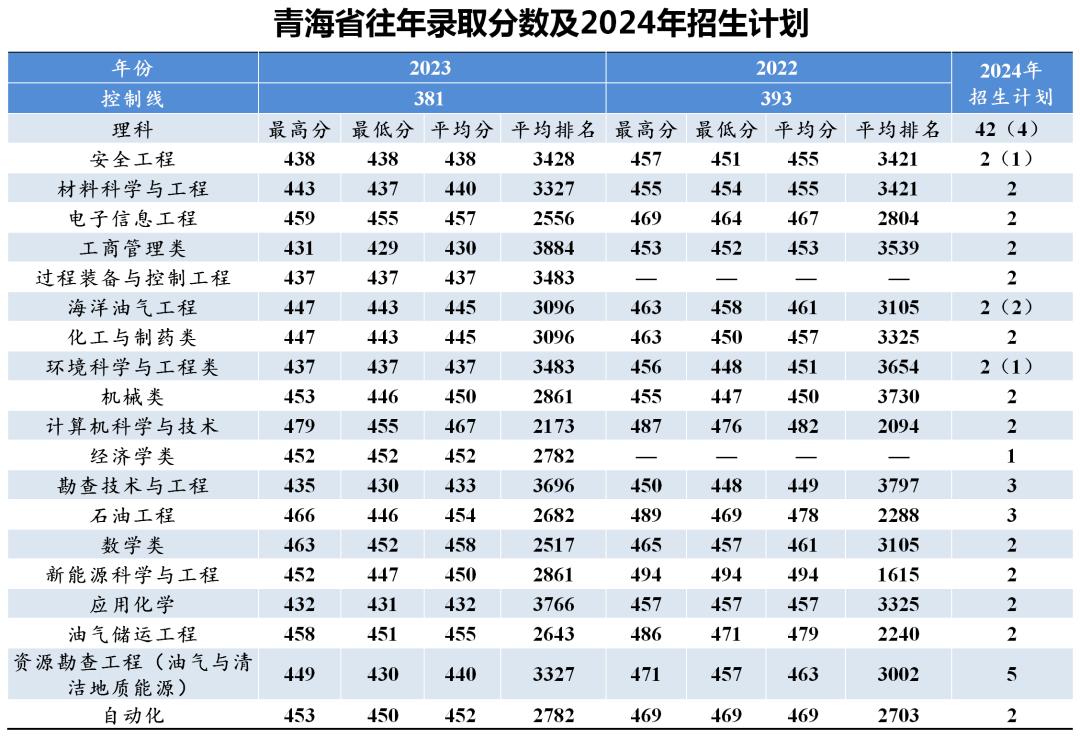 青海省往年录取分数及2024年招生计划

| 年份 | 2023 | | | | 2022 | | | | 2024年招生计划 |
|---|---|---|---|---|---|---|---|---|---|
| 控制线 | 381 | | | | 393 | | | | |
| 理科 | 最高分 | 最低分 | 平均分 | 平均排名 | 最高分 | 最低分 | 平均分 | 平均排名 | 42（4） |
| 安全工程 | 438 | 438 | 438 | 3428 | 457 | 451 | 455 | 3421 | 2（1） |
| 材料科学与工程 | 443 | 437 | 440 | 3327 | 455 | 454 | 455 | 3421 | 2 |
| 电子信息工程 | 459 | 455 | 457 | 2556 | 469 | 464 | 467 | 2804 | 2 |
| 工商管理类 | 431 | 429 | 430 | 3884 | 453 | 452 | 453 | 3539 | 2 |
| 过程装备与控制工程 | 437 | 437 | 437 | 3483 | — | — | — | — | 2 |
| 海洋油气工程 | 447 | 443 | 445 | 3096 | 463 | 458 | 461 | 3105 | 2（2） |
| 化工与制药类 | 447 | 443 | 445 | 3096 | 463 | 450 | 457 | 3325 | 2 |
| 环境科学与工程类 | 437 | 437 | 437 | 3483 | 456 | 448 | 451 | 3654 | 2（1） |
| 机械类 | 453 | 446 | 450 | 2861 | 455 | 447 | 450 | 3730 | 2 |
| 计算机科学与技术 | 479 | 455 | 467 | 2173 | 487 | 476 | 482 | 2094 | 2 |
| 经济学类 | 452 | 452 | 452 | 2782 | — | — | — | — | 1 |
| 勘查技术与工程 | 435 | 430 | 433 | 3696 | 450 | 448 | 449 | 3797 | 3 |
| 石油工程 | 466 | 446 | 454 | 2682 | 489 | 469 | 478 | 2288 | 3 |
| 数学类 | 463 | 452 | 458 | 2517 | 465 | 457 | 461 | 3105 | 2 |
| 新能源科学与工程 | 452 | 447 | 450 | 2861 | 494 | 494 | 494 | 1615 | 2 |
| 应用化学 | 432 | 431 | 432 | 3766 | 457 | 457 | 457 | 3325 | 2 |
| 油气储运工程 | 458 | 451 | 455 | 2643 | 486 | 471 | 479 | 2240 | 2 |
| 资源勘查工程（油气与清洁地质能源） | 449 | 430 | 440 | 3327 | 471 | 457 | 463 | 3002 | 5 |
| 自动化 | 453 | 450 | 452 | 2782 | 469 | 469 | 469 | 2703 | 2 |